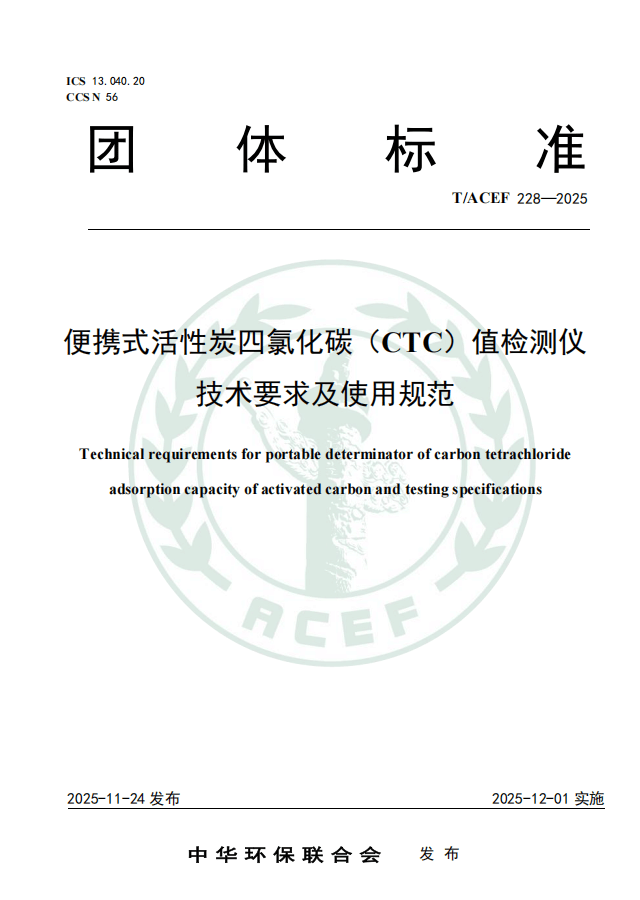 ICS 13.040.20
CCS N 56

团 体 标 准

T/ACEF 228—2025

便携式活性炭四氯化碳（CTC）值检测仪技术要求及使用规范

Technical requirements for portable determinator of carbon tetrachloride adsorption capacity of activated carbon and testing specifications

ACEF

2025-11-24 发布

2025-12-01 实施

中华环保联合会 发布